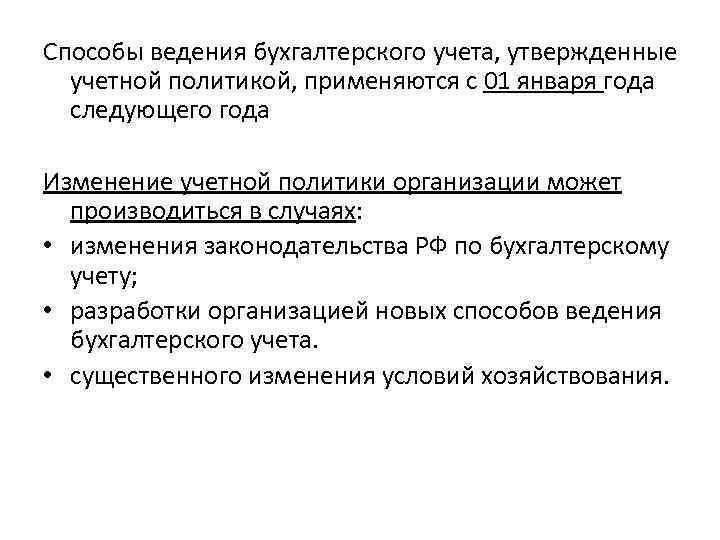 Способы ведения бухгалтерского учета, утвержденные учетной политикой, применяются с 01 января года следующего года

Изменение учетной политики организации может производиться в случаях:
• изменения законодательства РФ по бухгалтерскому учету;
• разработки организацией новых способов ведения бухгалтерского учета.
• существенного изменения условий хозяйствования.